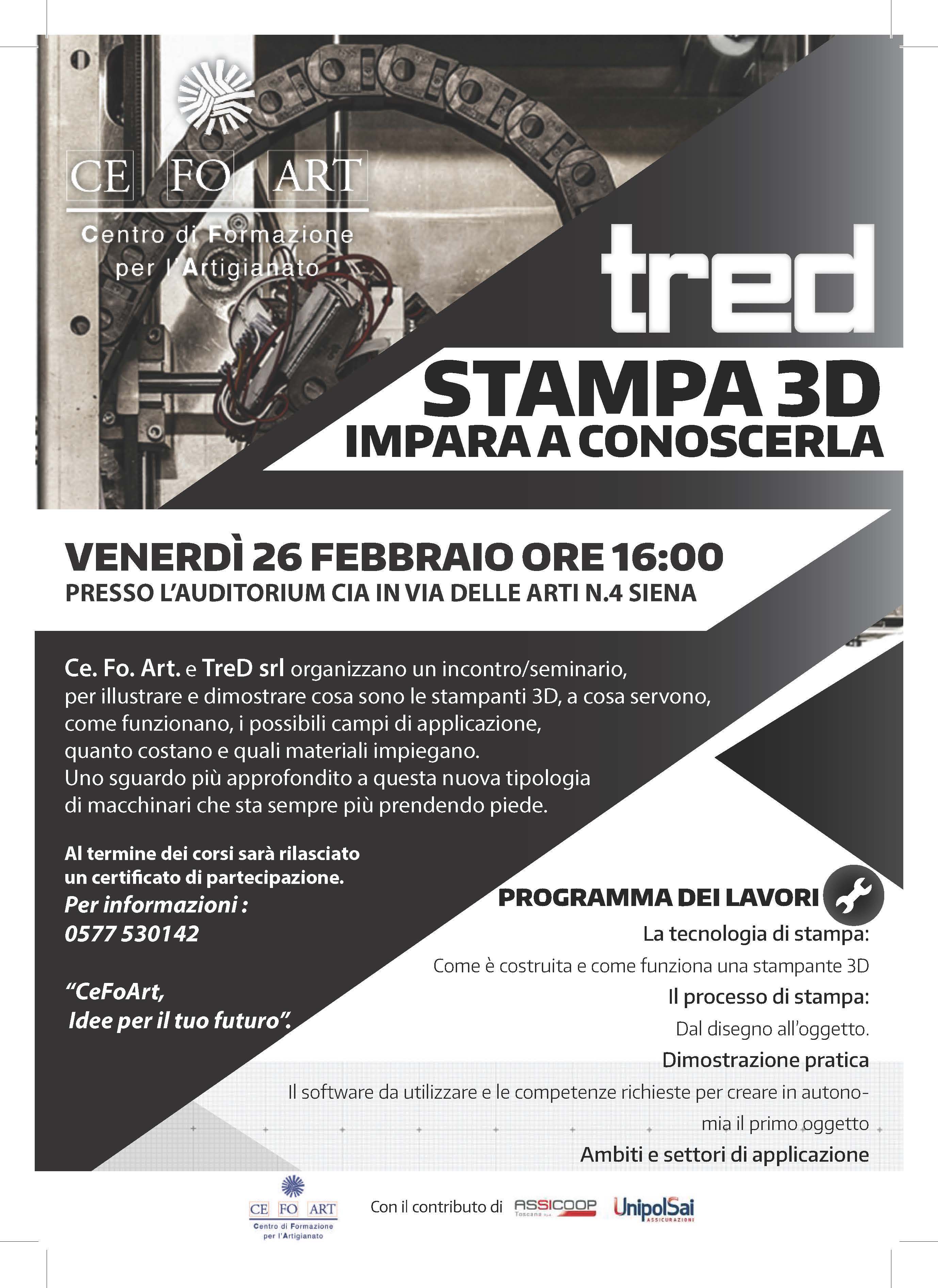 CE FO ART
Centro di Formazione
per l'Artigianato

tred

STAMPA 3D
IMPARA A CONOSCERLA

VENERDÌ 26 FEBBRAIO ORE 16:00
PRESSO L'AUDITORIUM CIA IN VIA DELLE ARTI N.4 SIENA

Ce. Fo. Art. e TreD srl organizzano un incontro/seminario, per illustrare e dimostrare cosa sono le stampanti 3D, a cosa servono, come funzionano, i possibili campi di applicazione, quanto costano e quali materiali impiegano.
Uno sguardo più approfondito a questa nuova tipologia di macchinari che sta sempre più prendendo piede.

Al termine dei corsi sarà rilasciato un certificato di partecipazione.
Per informazioni :
0577 530142

"CeFoArt,
Idee per il tuo futuro".

PROGRAMMA DEI LAVORI

La tecnologia di stampa:
Come è costruita e come funziona una stampante 3D
Il processo di stampa:
Dal disegno all'oggetto.
Dimostrazione pratica
Il software da utilizzare e le competenze richieste per creare in autonomia il primo oggetto
Ambiti e settori di applicazione

CE FO ART
Centro di Formazione
per l'Artigianato

Con il contributo di ASSICOOP Toscana UnipolSai ASSICURAZIONI